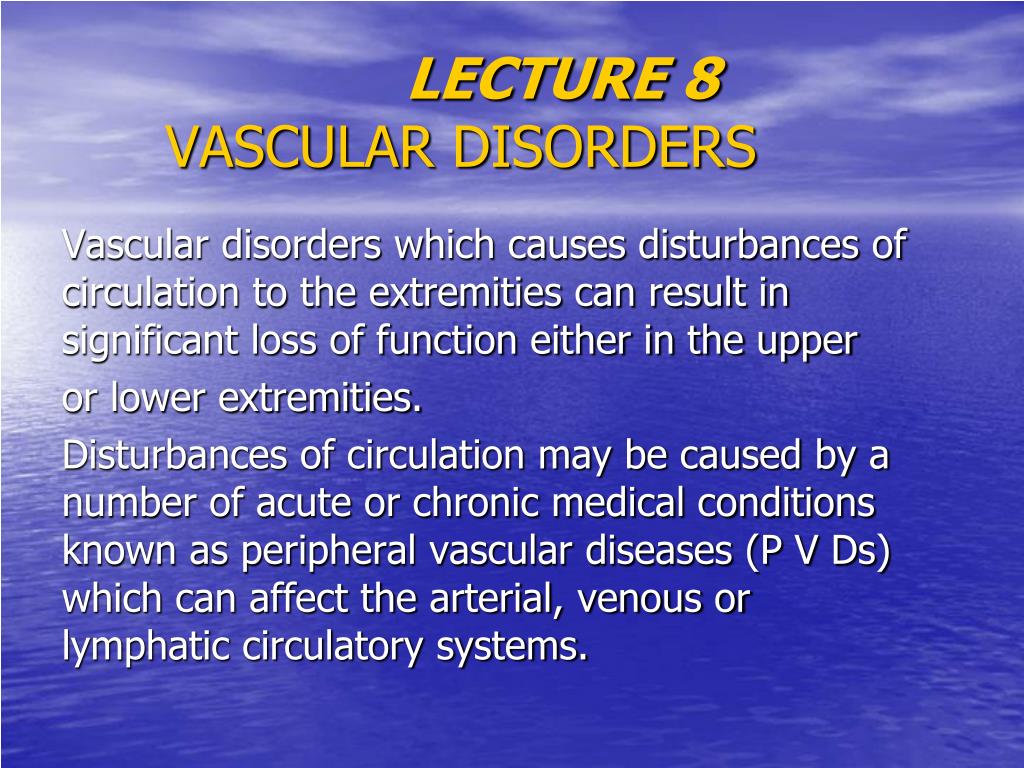 LECTURE 8
VASCULAR DISORDERS

Vascular disorders which causes disturbances of circulation to the extremities can result in significant loss of function either in the upper or lower extremities.

Disturbances of circulation may be caused by a number of acute or chronic medical conditions known as peripheral vascular diseases (P V Ds) which can affect the arterial, venous or lymphatic circulatory systems.